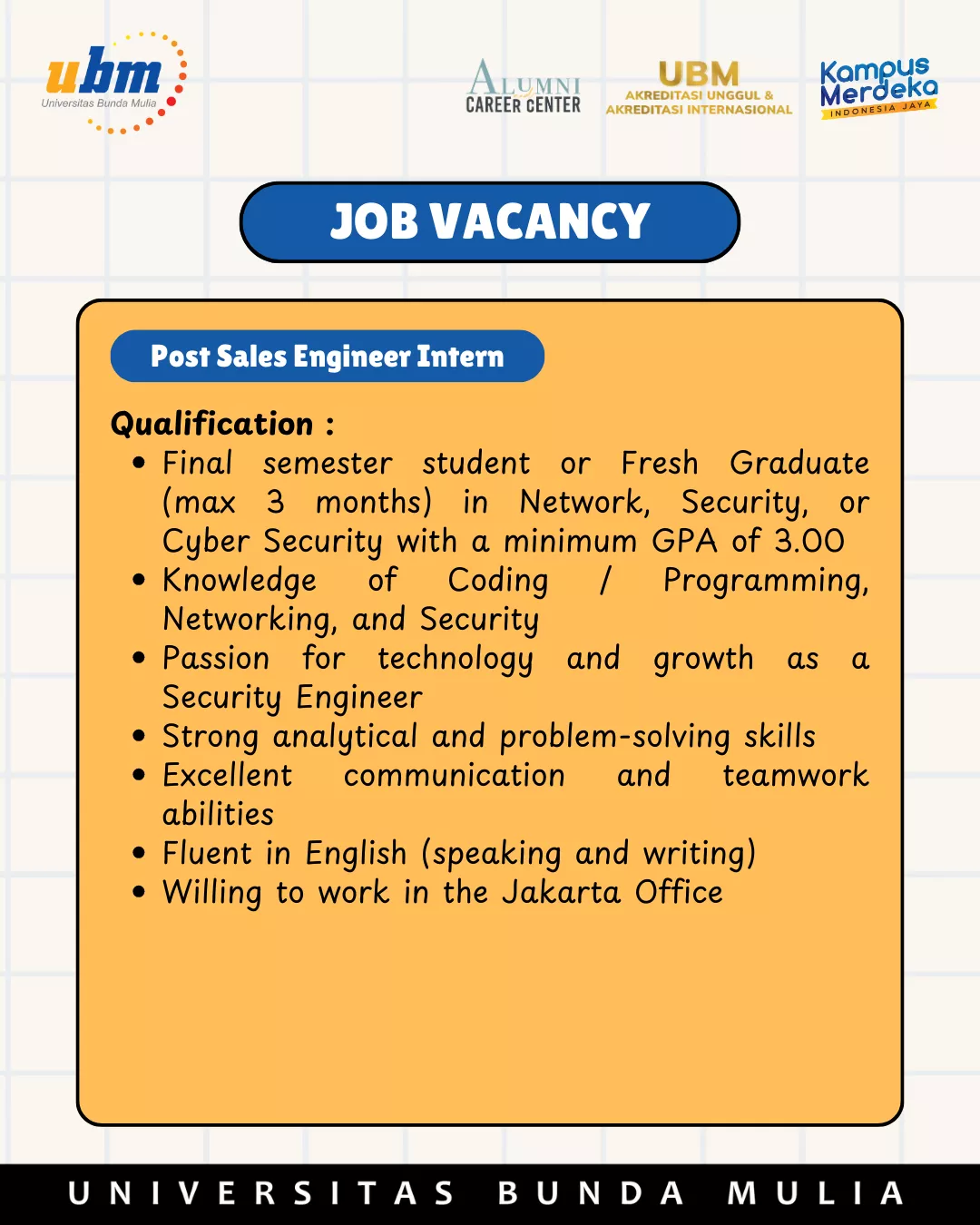 ubm
Universitas Bunda Mulia

ALUMNI
CAREER CENTER

UBM
AKREDITASI UNGGUL &
AKREDITASI INTERNASIONAL

Kampus Merdeka
INDONESIA JAYA

JOB VACANCY

Post Sales Engineer Intern

Qualification :
• Final semester student or Fresh Graduate (max 3 months) in Network, Security, or Cyber Security with a minimum GPA of 3.00
• Knowledge of Coding / Programming, Networking, and Security
• Passion for technology and growth as a Security Engineer
• Strong analytical and problem-solving skills
• Excellent communication and teamwork abilities
• Fluent in English (speaking and writing)
• Willing to work in the Jakarta Office

UNIVERSITAS BUNDA MULIA